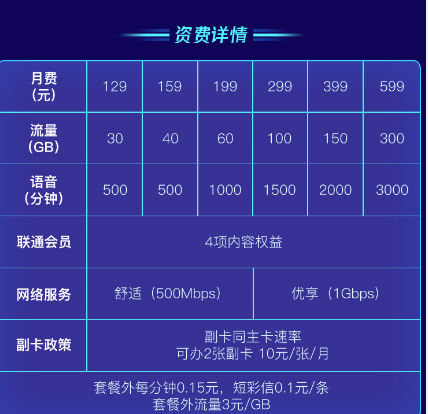 资费详情

| 月费（元） | 129 | 159 | 199 | 299 | 399 | 599 |
|---|---|---|---|---|---|---|
| 流量（GB） | 30 | 40 | 60 | 100 | 150 | 300 |
| 语音（分钟） | 500 | 500 | 1000 | 1500 | 2000 | 3000 |
| 联通会员 | 4项内容权益 | | | | | |
| 网络服务 | 舒适（500Mbps） | | | 优享（1Gbps） | | |
| 副卡政策 | 副卡同主卡速率 可办2张副卡 10元/张/月 | | | | | |

套餐外每分钟0.15元，短彩信0.1元/条
套餐外流量3元/GB